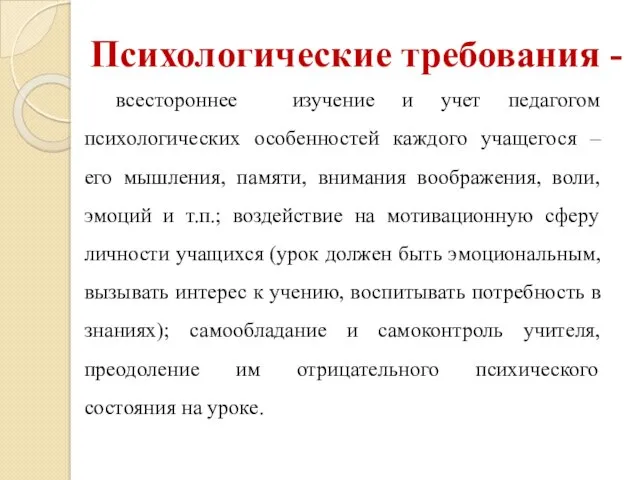 Психологические требования -

всестороннее изучение и учет педагогом психологических особенностей каждого учащегося – его мышления, памяти, внимания воображения, воли, эмоций и т.п.; воздействие на мотивационную сферу личности учащихся (урок должен быть эмоциональным, вызывать интерес к учению, воспитывать потребность в знаниях); самообладание и самоконтроль учителя, преодоление им отрицательного психического состояния на уроке.